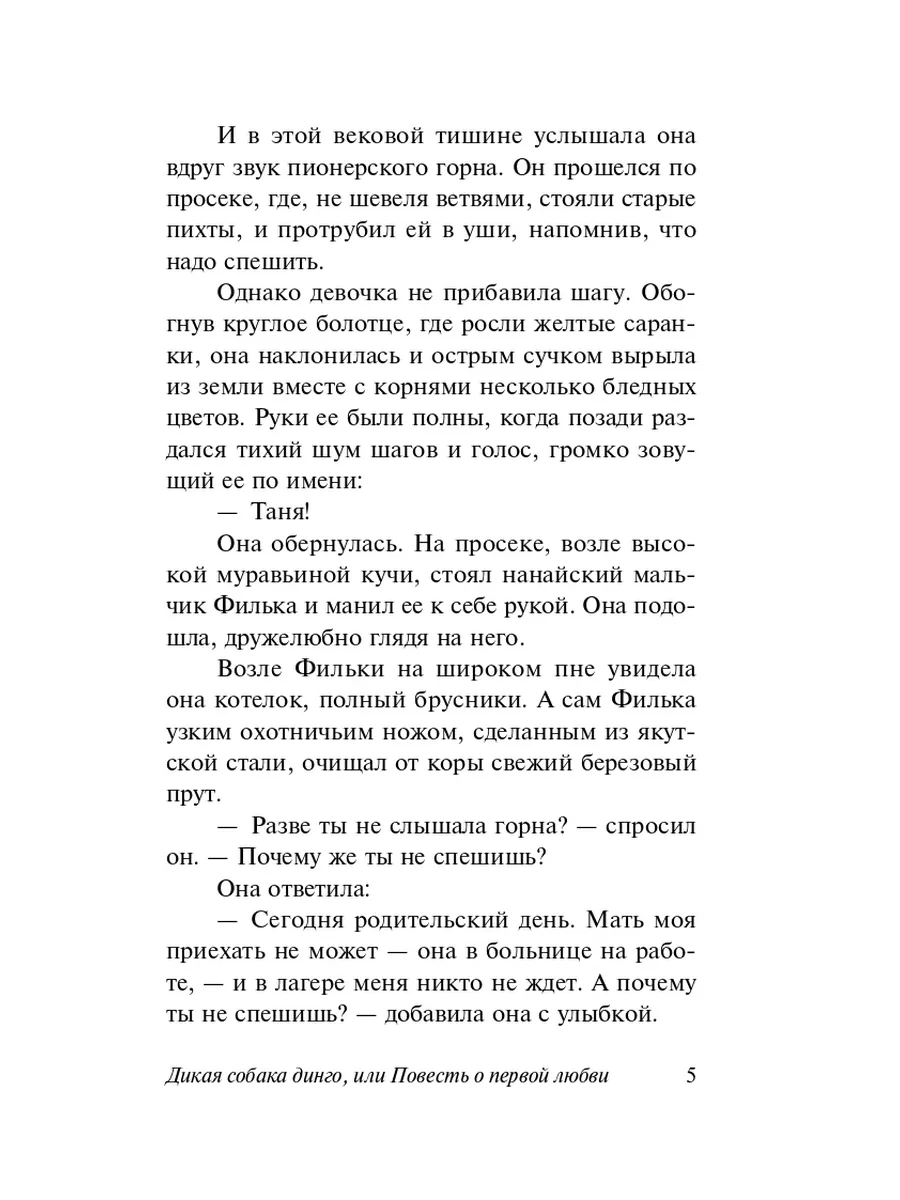 И в этой вековой тишине услышала она вдруг звук пионерского горна. Он прошелся по просеке, где, не шевеля ветвями, стояли старые пихты, и протрубил ей в уши, напомнив, что надо спешить.

Однако девочка не прибавила шагу. Обогнув круглое болотце, где росли желтые саранки, она наклонилась и острым сучком вырыла из земли вместе с корнями несколько бледных цветов. Руки ее были полны, когда позади раздался тихий шум шагов и голос, громко зовущий ее по имени:

— Таня!

Она обернулась. На просеке, возле высокой муравьиной кучи, стоял нанайский мальчик Филька и манил ее к себе рукой. Она подошла, дружелюбно глядя на него.

Возле Фильки на широком пне увидела она котелок, полный брусники. А сам Филька узким охотничьим ножом, сделанным из якутской стали, очищал от коры свежий березовый прут.

— Разве ты не слышала горна? — спросил он. — Почему же ты не спешишь?

Она ответила:

— Сегодня родительский день. Мать моя приехать не может — она в больнице на работе, — и в лагере меня никто не ждет. А почему ты не спешишь? — добавила она с улыбкой.

Дикая собака динго, или Повесть о первой любви 5